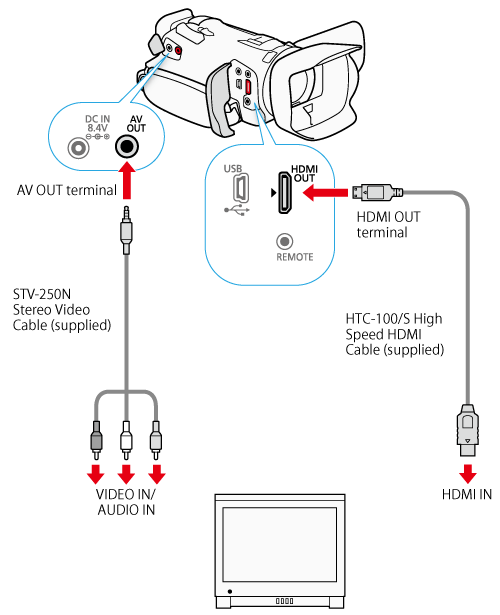 DC IN
8.4V

AV
OUT

AV OUT terminal

USB

HDMI
OUT

HDMI OUT
terminal

REMOTE

STV-250N
Stereo Video
Cable (supplied)

HTC-100/S High
Speed HDMI
Cable (supplied)

VIDEO IN/
AUDIO IN

HDMI IN